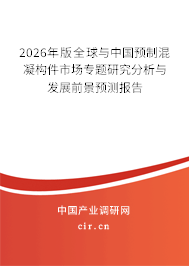 2026年版全球与中国预制混凝构件市场专题研究分析与发展前景预测报告

中国产业调研网
cir.cn